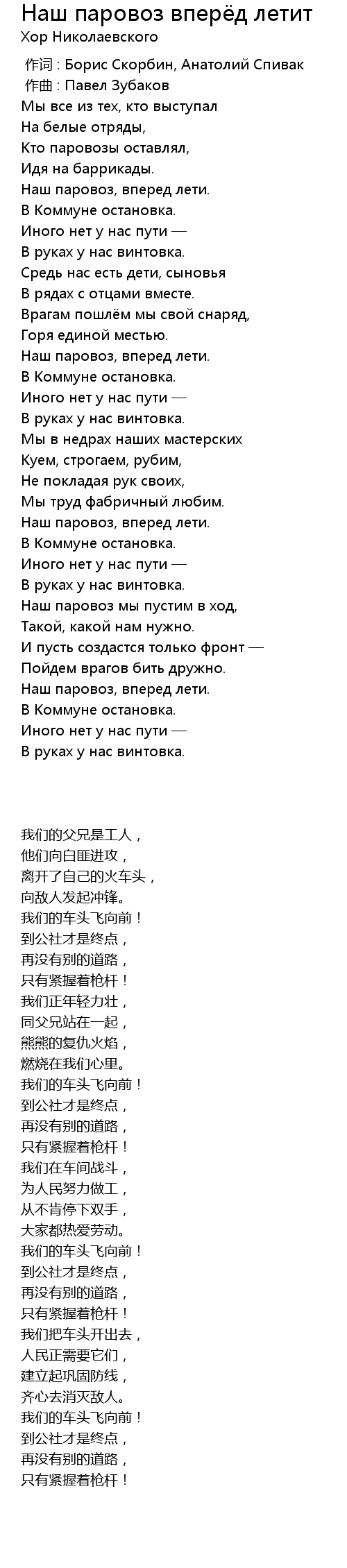 Наш паровоз вперёд летит
Хор Николаевского

作词 : Борис Скорбин, Анатолий Спивак
作曲 : Павел Зубаков
Мы все из тех, кто выступал
На белые отряды,
Кто паровозы оставлял,
Идя на баррикады.
Наш паровоз, вперед лети.
В Коммуне остановка.
Иного нет у нас пути —
В руках у нас винтовка.
Средь нас есть дети, сыновья
В рядах с отцами вместе.
Врагам пошлём мы свой снаряд,
Горя единой местью.
Наш паровоз, вперед лети.
В Коммуне остановка.
Иного нет у нас пути —
В руках у нас винтовка.
Мы в недрах наших мастерских
Куем, строгаем, рубим,
Не покладая рук своих,
Мы труд фабричный любим.
Наш паровоз, вперед лети.
В Коммуне остановка.
Иного нет у нас пути —
В руках у нас винтовка.
Наш паровоз мы пустим в ход,
Такой, какой нам нужно.
И пусть создастся только фронт —
Пойдем врагов бить дружно.
Наш паровоз, вперед лети.
В Коммуне остановка.
Иного нет у нас пути —
В руках у нас винтовка.

我们的父兄是工人，
他们向白匪进攻，
离开了自己的火车头，
向敌人发起冲锋。
我们的车头飞向前！
到公社才是终点，
再没有别的道路，
只有紧握着枪杆！
我们正年轻力壮，
同父兄站在一起，
熊熊的复仇火焰，
燃烧在我们心里。
我们的车头飞向前！
到公社才是终点，
再没有别的道路，
只有紧握着枪杆！
我们在车间战斗，
为人民努力做工，
从不肯停下双手，
大家都热爱劳动。
我们的车头飞向前！
到公社才是终点，
再没有别的道路，
只有紧握着枪杆！
我们把车头开出去，
人民正需要它们，
建立起巩固防线，
齐心去消灭敌人。
我们的车头飞向前！
到公社才是终点，
再没有别的道路，
只有紧握着枪杆！